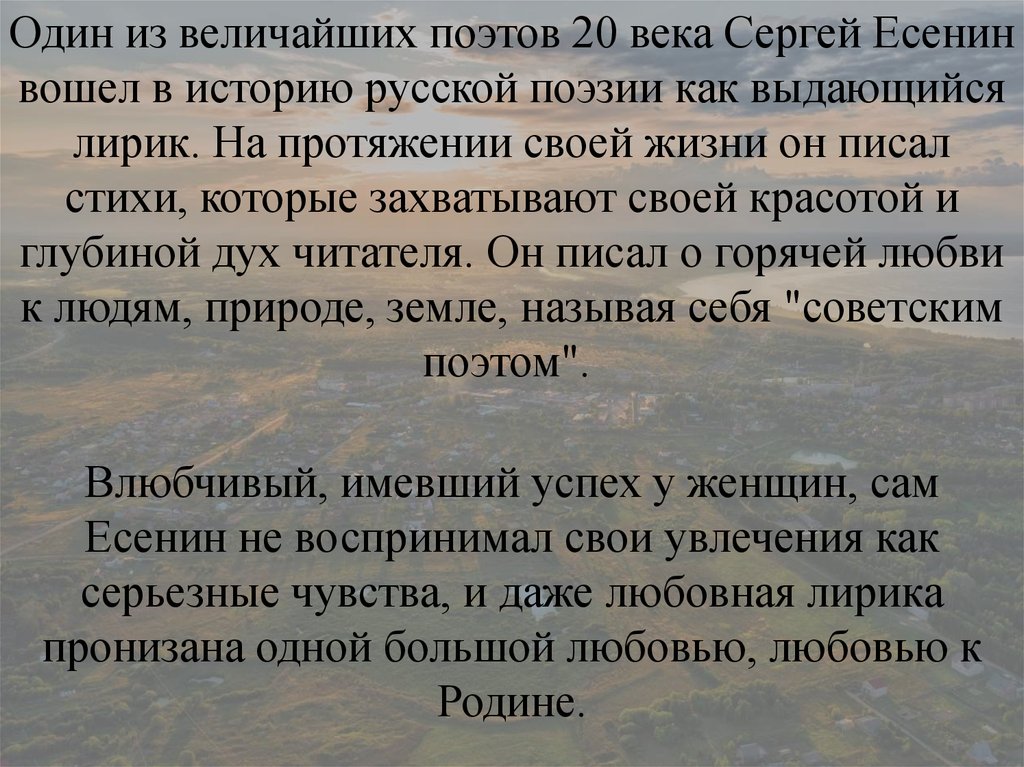 Один из величайших поэтов 20 века Сергей Есенин вошел в историю русской поэзии как выдающийся лирик. На протяжении своей жизни он писал стихи, которые захватывают своей красотой и глубиной дух читателя. Он писал о горячей любви к людям, природе, земле, называя себя "советским поэтом".

Влюбчивый, имевший успех у женщин, сам Есенин не воспринимал свои увлечения как серьезные чувства, и даже любовная лирика пронизана одной большой любовью, любовью к Родине.